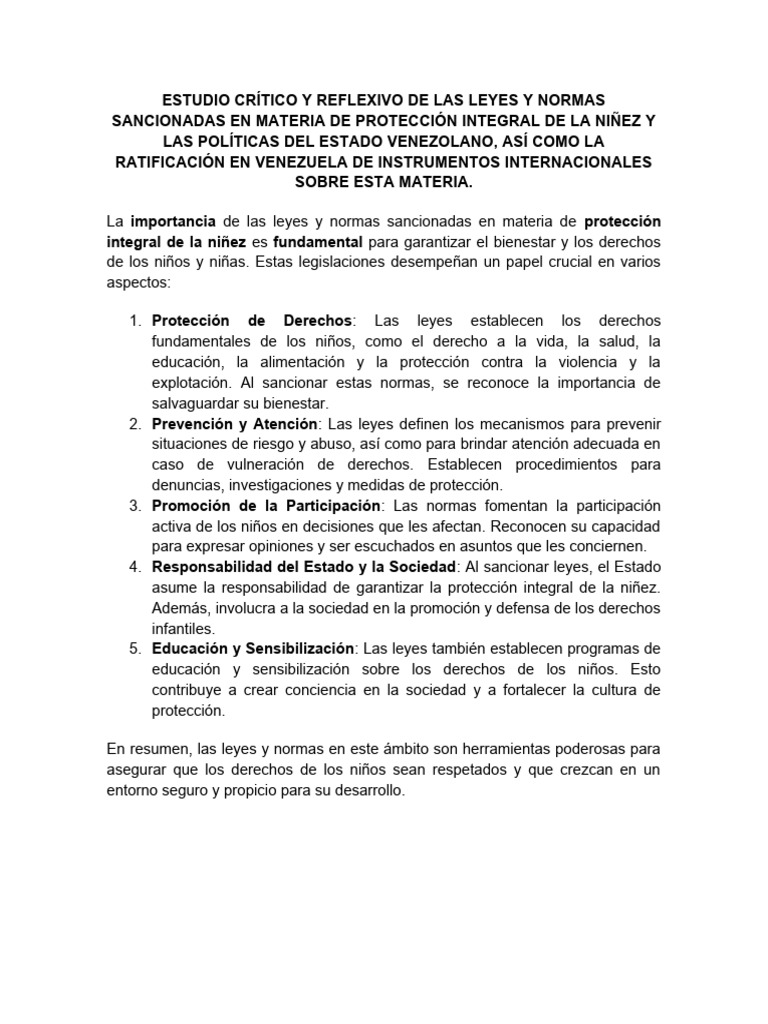 ESTUDIO CRÍTICO Y REFLEXIVO DE LAS LEYES Y NORMAS SANCIONADAS EN MATERIA DE PROTECCIÓN INTEGRAL DE LA NIÑEZ Y LAS POLÍTICAS DEL ESTADO VENEZOLANO, ASÍ COMO LA RATIFICACIÓN EN VENEZUELA DE INSTRUMENTOS INTERNACIONALES SOBRE ESTA MATERIA.

La importancia de las leyes y normas sancionadas en materia de protección integral de la niñez es fundamental para garantizar el bienestar y los derechos de los niños y niñas. Estas legislaciones desempeñan un papel crucial en varios aspectos:

1. Protección de Derechos: Las leyes establecen los derechos fundamentales de los niños, como el derecho a la vida, la salud, la educación, la alimentación y la protección contra la violencia y la explotación. Al sancionar estas normas, se reconoce la importancia de salvaguardar su bienestar.
2. Prevención y Atención: Las leyes definen los mecanismos para prevenir situaciones de riesgo y abuso, así como para brindar atención adecuada en caso de vulneración de derechos. Establecen procedimientos para denuncias, investigaciones y medidas de protección.
3. Promoción de la Participación: Las normas fomentan la participación activa de los niños en decisiones que les afectan. Reconocen su capacidad para expresar opiniones y ser escuchados en asuntos que les conciernen.
4. Responsabilidad del Estado y la Sociedad: Al sancionar leyes, el Estado asume la responsabilidad de garantizar la protección integral de la niñez. Además, involucra a la sociedad en la promoción y defensa de los derechos infantiles.
5. Educación y Sensibilización: Las leyes también establecen programas de educación y sensibilización sobre los derechos de los niños. Esto contribuye a crear conciencia en la sociedad y a fortalecer la cultura de protección.

En resumen, las leyes y normas en este ámbito son herramientas poderosas para asegurar que los derechos de los niños sean respetados y que crezcan en un entorno seguro y propicio para su desarrollo.